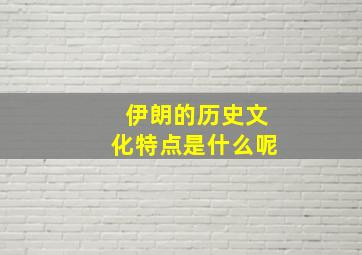 伊朗的历史文化特点是什么呢